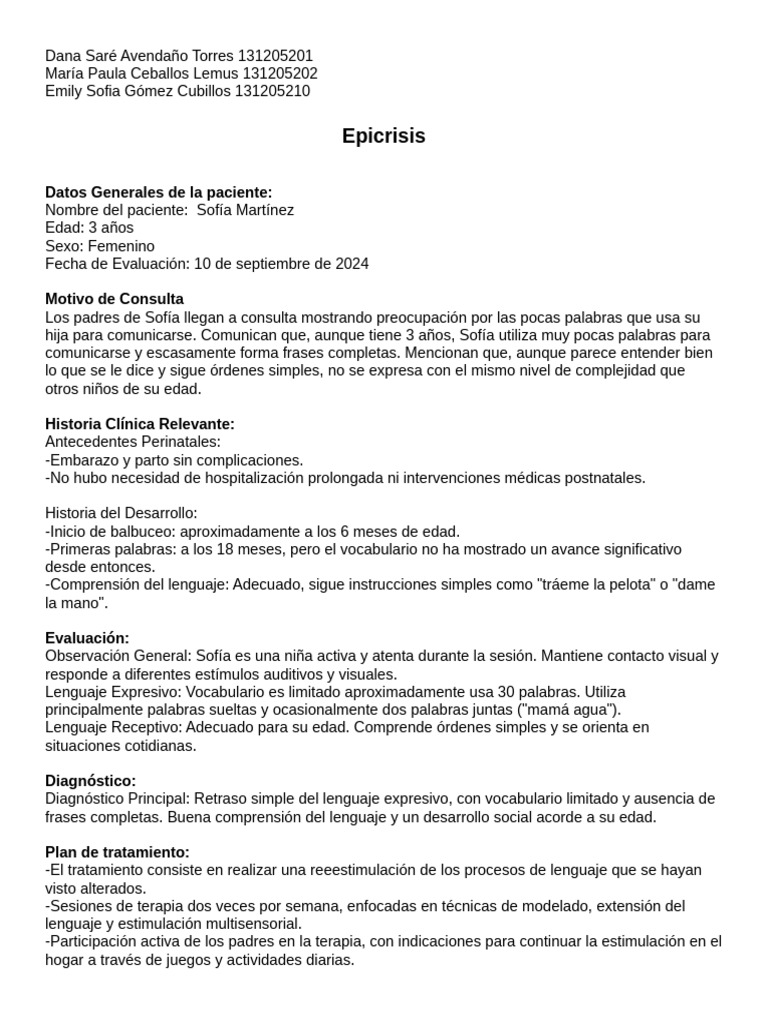 Dana Saré Avendaño Torres 131205201
María Paula Ceballos Lemus 131205202
Emily Sofia Gómez Cubillos 131205210

Epicrisis

Datos Generales de la paciente:
Nombre del paciente: Sofía Martínez
Edad: 3 años
Sexo: Femenino
Fecha de Evaluación: 10 de septiembre de 2024

Motivo de Consulta
Los padres de Sofía llegan a consulta mostrando preocupación por las pocas palabras que usa su hija para comunicarse. Comunican que, aunque tiene 3 años, Sofía utiliza muy pocas palabras para comunicarse y escasamente forma frases completas. Mencionan que, aunque parece entender bien lo que se le dice y sigue órdenes simples, no se expresa con el mismo nivel de complejidad que otros niños de su edad.

Historia Clínica Relevante:
Antecedentes Perinatales:
-Embarazo y parto sin complicaciones.
-No hubo necesidad de hospitalización prolongada ni intervenciones médicas postnatales.

Historia del Desarrollo:
-Inicio de balbuceo: aproximadamente a los 6 meses de edad.
-Primeras palabras: a los 18 meses, pero el vocabulario no ha mostrado un avance significativo desde entonces.
-Comprensión del lenguaje: Adecuado, sigue instrucciones simples como "tráeme la pelota" o "dame la mano".

Evaluación:
Observación General: Sofía es una niña activa y atenta durante la sesión. Mantiene contacto visual y responde a diferentes estímulos auditivos y visuales.
Lenguaje Expresivo: Vocabulario es limitado aproximadamente usa 30 palabras. Utiliza principalmente palabras sueltas y ocasionalmente dos palabras juntas ("mamá agua").
Lenguaje Receptivo: Adecuado para su edad. Comprende órdenes simples y se orienta en situaciones cotidianas.

Diagnóstico:
Diagnóstico Principal: Retraso simple del lenguaje expresivo, con vocabulario limitado y ausencia de frases completas. Buena comprensión del lenguaje y un desarrollo social acorde a su edad.

Plan de tratamiento:
-El tratamiento consiste en realizar una reeestimulación de los procesos de lenguaje que se hayan visto alterados.
-Sesiones de terapia dos veces por semana, enfocadas en técnicas de modelado, extensión del lenguaje y estimulación multisensorial.
-Participación activa de los padres en la terapia, con indicaciones para continuar la estimulación en el hogar a través de juegos y actividades diarias.